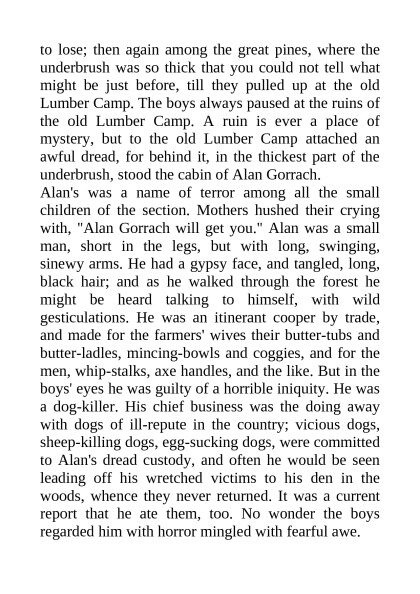 to lose; then again among the great pines, where the underbrush was so thick that you could not tell what might be just before, till they pulled up at the old Lumber Camp. The boys always paused at the ruins of the old Lumber Camp. A ruin is ever a place of mystery, but to the old Lumber Camp attached an awful dread, for behind it, in the thickest part of the underbrush, stood the cabin of Alan Gorrach.

Alan's was a name of terror among all the small children of the section. Mothers hushed their crying with, "Alan Gorrach will get you." Alan was a small man, short in the legs, but with long, swinging, sinewy arms. He had a gypsy face, and tangled, long, black hair; and as he walked through the forest he might be heard talking to himself, with wild gesticulations. He was an itinerant cooper by trade, and made for the farmers' wives their butter-tubs and butter-ladles, mincing-bowls and coggies, and for the men, whip-stalks, axe handles, and the like. But in the boys' eyes he was guilty of a horrible iniquity. He was a dog-killer. His chief business was the doing away with dogs of ill-repute in the country; vicious dogs, sheep-killing dogs, egg-sucking dogs, were committed to Alan's dread custody, and often he would be seen leading off his wretched victims to his den in the woods, whence they never returned. It was a current report that he ate them, too. No wonder the boys regarded him with horror mingled with fearful awe.